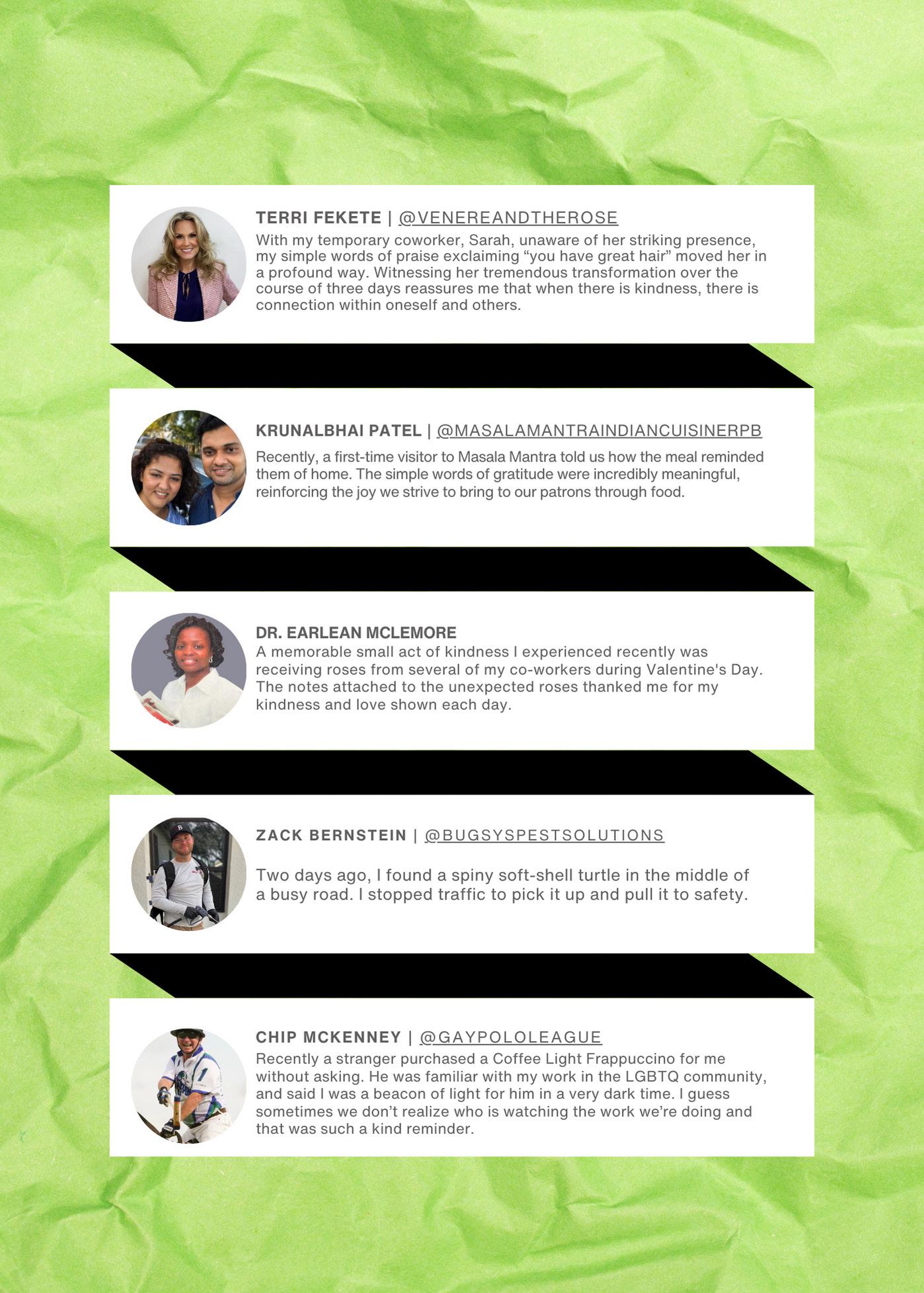 TERRI FEKETE | @VENEREANDTHEROSE

With my temporary coworker, Sarah, unaware of her striking presence, my simple words of praise exclaiming "you have great hair" moved her in a profound way. Witnessing her tremendous transformation over the course of three days reassures me that when there is kindness, there is connection within oneself and others.

KRUNALBHAI PATEL | @MASALAMANTRAINDIANCUISINERPB

Recently, a first-time visitor to Masala Mantra told us how the meal reminded them of home. The simple words of gratitude were incredibly meaningful, reinforcing the joy we strive to bring to our patrons through food.

DR. EARLEAN MCLEMORE

A memorable small act of kindness I experienced recently was receiving roses from several of my co-workers during Valentine's Day. The notes attached to the unexpected roses thanked me for my kindness and love shown each day.

ZACK BERNSTEIN | @BUGSYSPESTSOLUTIONS

Two days ago, I found a spiny soft-shell turtle in the middle of a busy road. I stopped traffic to pick it up and pull it to safety.

CHIP MCKENNEY | @GAYPOLOLEAGUE

Recently a stranger purchased a Coffee Light Frappuccino for me without asking. He was familiar with my work in the LGBTQ community, and said I was a beacon of light for him in a very dark time. I guess sometimes we don't realize who is watching the work we're doing and that was such a kind reminder.